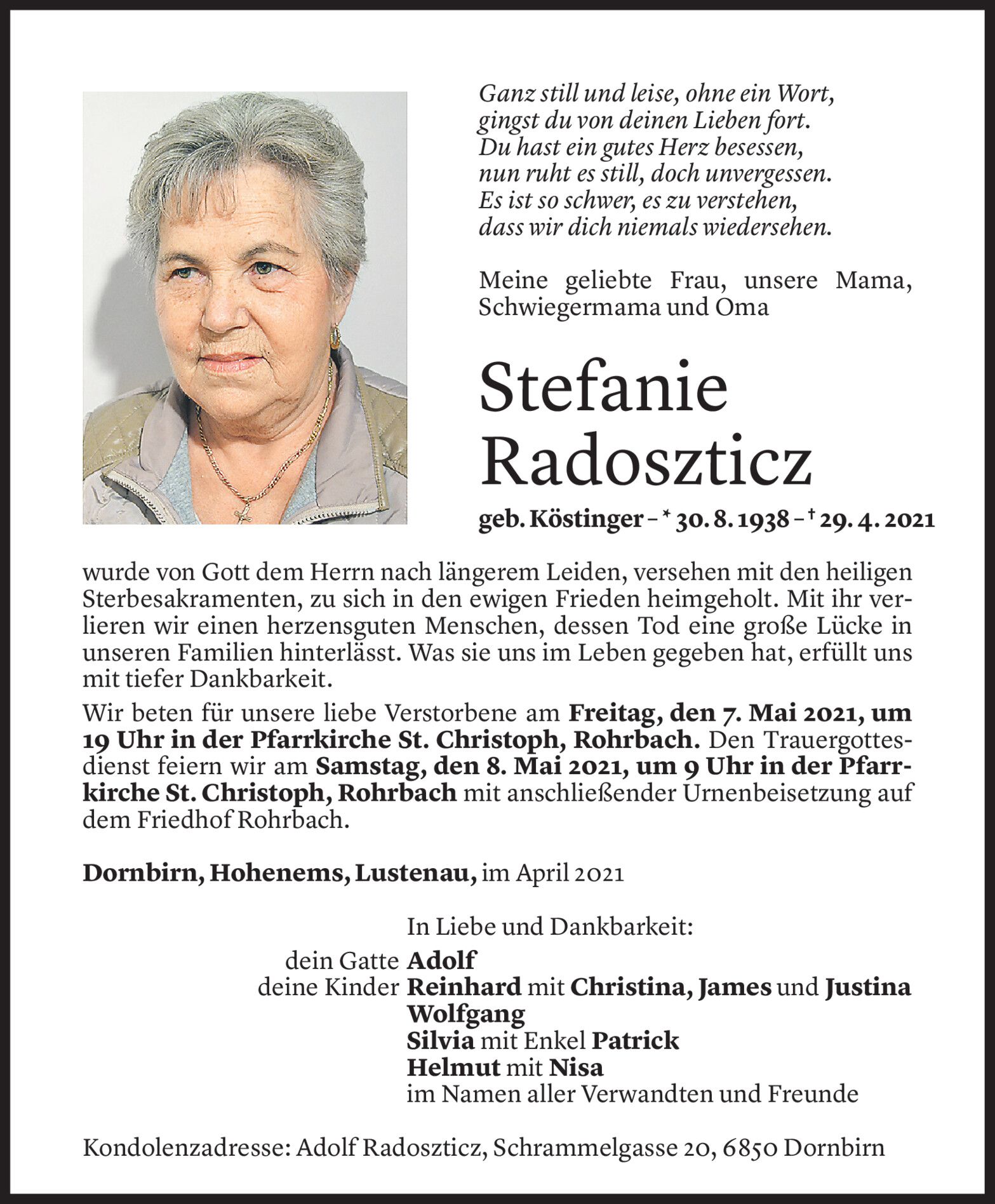 Ganz still und leise, ohne ein Wort,
gingst du von deinen Lieben fort.
Du hast ein gutes Herz besessen,
nun ruht es still, doch unvergessen.
Es ist so schwer, es zu verstehen,
dass wir dich niemals wiedersehen.

Meine geliebte Frau, unsere Mama, Schwiegermama und Oma

Stefanie Radoszticz

geb. Köstinger – * 30. 8. 1938 – † 29. 4. 2021

wurde von Gott dem Herrn nach längerem Leiden, versehen mit den heiligen Sterbesakramenten, zu sich in den ewigen Frieden heimgeholt. Mit ihr verlieren wir einen herzensguten Menschen, dessen Tod eine große Lücke in unseren Familien hinterlässt. Was sie uns im Leben gegeben hat, erfüllt uns mit tiefer Dankbarkeit.

Wir beten für unsere liebe Verstorbene am Freitag, den 7. Mai 2021, um 19 Uhr in der Pfarrkirche St. Christoph, Rohrbach. Den Trauergottesdienst feiern wir am Samstag, den 8. Mai 2021, um 9 Uhr in der Pfarrkirche St. Christoph, Rohrbach mit anschließender Urnenbeisetzung auf dem Friedhof Rohrbach.

Dornbirn, Hohenems, Lustenau, im April 2021

In Liebe und Dankbarkeit:
dein Gatte Adolf
deine Kinder Reinhard mit Christina, James und Justina
Wolfgang
Silvia mit Enkel Patrick
Helmut mit Nisa
im Namen aller Verwandten und Freunde

Kondolenzadresse: Adolf Radoszticz, Schrammelgasse 20, 6850 Dornbirn